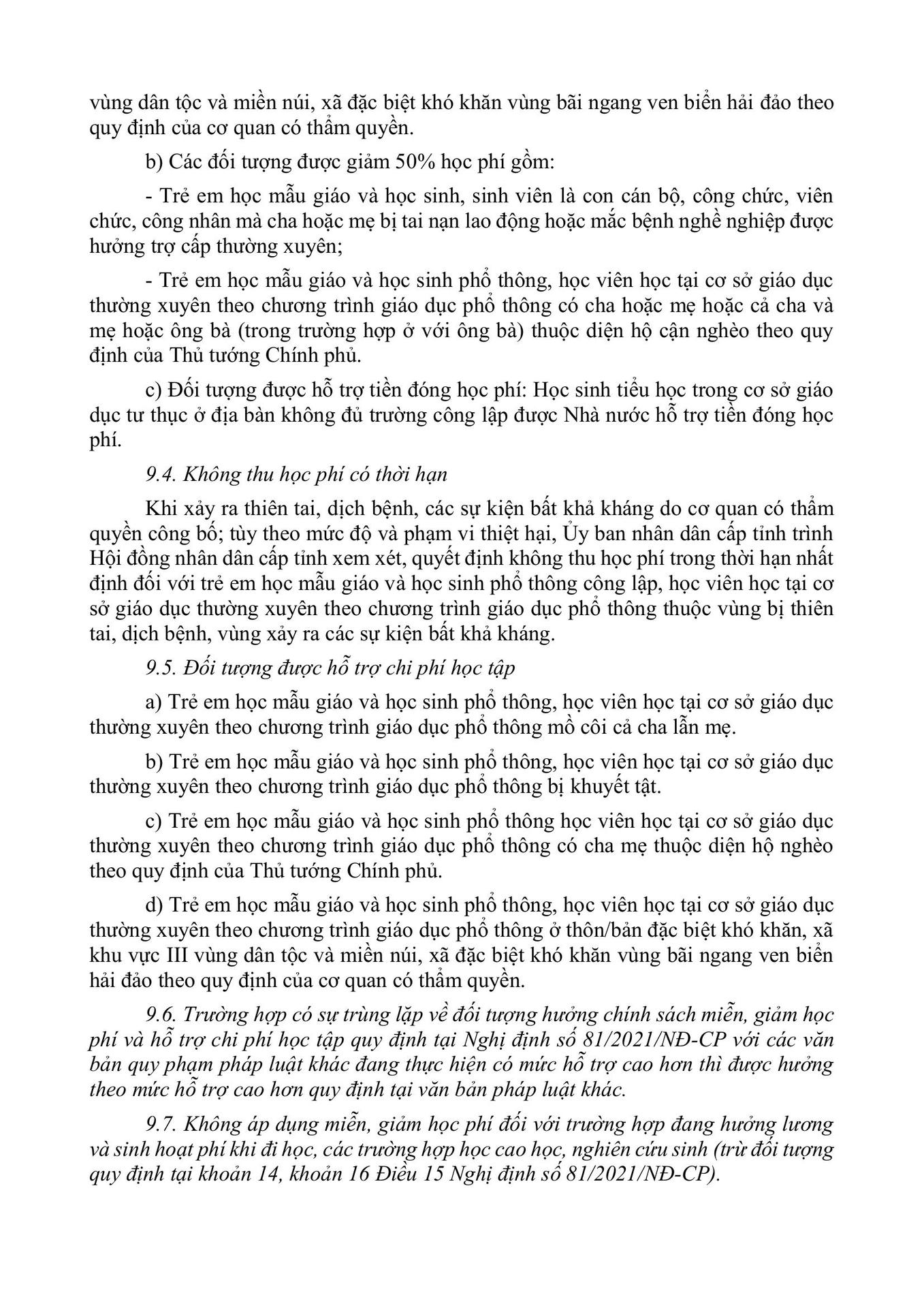 vùng dân tộc và miền núi, xã đặc biệt khó khăn vùng bãi ngang ven biển hải đảo theo quy định của cơ quan có thẩm quyền.

b) Các đối tượng được giảm 50% học phí gồm:

- Trẻ em học mẫu giáo và học sinh, sinh viên là con cán bộ, công chức, viên chức, công nhân mà cha hoặc mẹ bị tai nạn lao động hoặc mắc bệnh nghề nghiệp được hưởng trợ cấp thường xuyên;

- Trẻ em học mẫu giáo và học sinh phổ thông, học viên học tại cơ sở giáo dục thường xuyên theo chương trình giáo dục phổ thông có cha hoặc mẹ hoặc cả cha và mẹ hoặc ông bà (trong trường hợp ở với ông bà) thuộc diện hộ cận nghèo theo quy định của Thủ tướng Chính phủ.

c) Đối tượng được hỗ trợ tiền đóng học phí: Học sinh tiểu học trong cơ sở giáo dục tư thục ở địa bàn không đủ trường công lập được Nhà nước hỗ trợ tiền đóng học phí.

9.4. Không thu học phí có thời hạn

Khi xảy ra thiên tai, dịch bệnh, các sự kiện bất khả kháng do cơ quan có thẩm quyền công bố; tùy theo mức độ và phạm vi thiệt hại, Ủy ban nhân dân cấp tỉnh trình Hội đồng nhân dân cấp tỉnh xem xét, quyết định không thu học phí trong thời hạn nhất định đối với trẻ em học mẫu giáo và học sinh phổ thông công lập, học viên học tại cơ sở giáo dục thường xuyên theo chương trình giáo dục phổ thông thuộc vùng bị thiên tai, dịch bệnh, vùng xảy ra các sự kiện bất khả kháng.

9.5. Đối tượng được hỗ trợ chi phí học tập

a) Trẻ em học mẫu giáo và học sinh phổ thông, học viên học tại cơ sở giáo dục thường xuyên theo chương trình giáo dục phổ thông mồ côi cả cha lẫn mẹ.

b) Trẻ em học mẫu giáo và học sinh phổ thông, học viên học tại cơ sở giáo dục thường xuyên theo chương trình giáo dục phổ thông bị khuyết tật.

c) Trẻ em học mẫu giáo và học sinh phổ thông học viên học tại cơ sở giáo dục thường xuyên theo chương trình giáo dục phổ thông có cha mẹ thuộc diện hộ nghèo theo quy định của Thủ tướng Chính phủ.

d) Trẻ em học mẫu giáo và học sinh phổ thông, học viên học tại cơ sở giáo dục thường xuyên theo chương trình giáo dục phổ thông ở thôn/bản đặc biệt khó khăn, xã khu vực III vùng dân tộc và miền núi, xã đặc biệt khó khăn vùng bãi ngang ven biển hải đảo theo quy định của cơ quan có thẩm quyền.

9.6. Trường hợp có sự trùng lặp về đối tượng hưởng chính sách miễn, giảm học phí và hỗ trợ chi phí học tập quy định tại Nghị định số 81/2021/NĐ-CP với các văn bản quy phạm pháp luật khác đang thực hiện có mức hỗ trợ cao hơn thì được hưởng theo mức hỗ trợ cao hơn quy định tại văn bản pháp luật khác.

9.7. Không áp dụng miễn, giảm học phí đối với trường hợp đang hưởng lương và sinh hoạt phí khi đi học, các trường hợp học cao học, nghiên cứu sinh (trừ đối tượng quy định tại khoản 14, khoản 16 Điều 15 Nghị định số 81/2021/NĐ-CP).